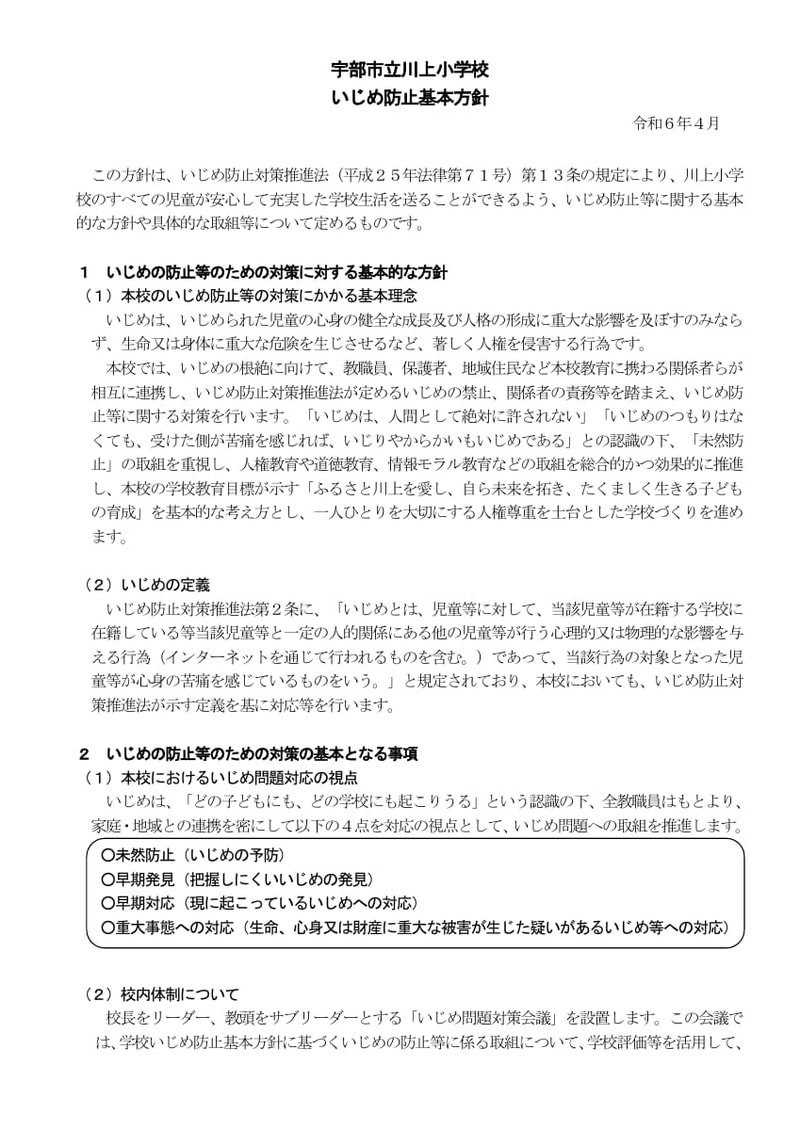 宇部市立川上小学校
いじめ防止基本方針

令和６年４月

この方針は、いじめ防止対策推進法（平成２５年法律第７１号）第１３条の規定により、川上小学校のすべての児童が安心して充実した学校生活を送ることができるよう、いじめ防止等に関する基本的な方針や具体的な取組等について定めるものです。

１ いじめの防止等のための対策に対する基本的な方針

（１）本校のいじめ防止等の対策にかかる基本理念

いじめは、いじめられた児童の心身の健全な成長及び人格の形成に重大な影響を及ぼすのみならず、生命又は身体に重大な危険を生じさせるなど、著しく人権を侵害する行為です。

本校では、いじめの根絶に向けて、教職員、保護者、地域住民など本校教育に携わる関係者らが相互に連携し、いじめ防止対策推進法が定めるいじめの禁止、関係者の責務等を踏まえ、いじめ防止等に関する対策を行います。「いじめは、人間として絶対に許されない」「いじめのつもりはなくても、受けた側が苦痛を感じれば、いじりやからかいもいじめである」との認識の下、「未然防止」の取組を重視し、人権教育や道徳教育、情報モラル教育などの取組を総合的かつ効果的に推進し、本校の学校教育目標が示す「ふるさと川上を愛し、自ら未来を拓き、たくましく生きる子どもの育成」を基本的な考え方とし、一人ひとりを大切にする人権尊重を土台とした学校づくりを進めます。

（２）いじめの定義

いじめ防止対策推進法第２条に、「いじめとは、児童等に対して、当該児童等が在籍する学校に在籍している等当該児童等と一定の人的関係にある他の児童等が行う心理的又は物理的な影響を与える行為（インターネットを通じて行われるものを含む。）であって、当該行為の対象となった児童等が心身の苦痛を感じているものをいう。」と規定されており、本校においても、いじめ防止対策推進法が示す定義を基に対応等を行います。

２ いじめの防止等のための対策の基本となる事項

（１）本校におけるいじめ問題対応の視点

いじめは、「どの子どもにも、どの学校にも起こりうる」という認識の下、全教職員はもとより、家庭・地域との連携を密にして以下の４点を対応の視点として、いじめ問題への取組を推進します。

○未然防止（いじめの予防）
○早期発見（把握しにくいいじめの発見）
○早期対応（現に起こっているいじめへの対応）
○重大事態への対応（生命、心身又は財産に重大な被害が生じた疑いがあるいじめ等への対応）

（２）校内体制について

校長をリーダー、教頭をサブリーダーとする「いじめ問題対策会議」を設置します。この会議では、学校いじめ防止基本方針に基づくいじめの防止等に係る取組について、学校評価等を活用して、